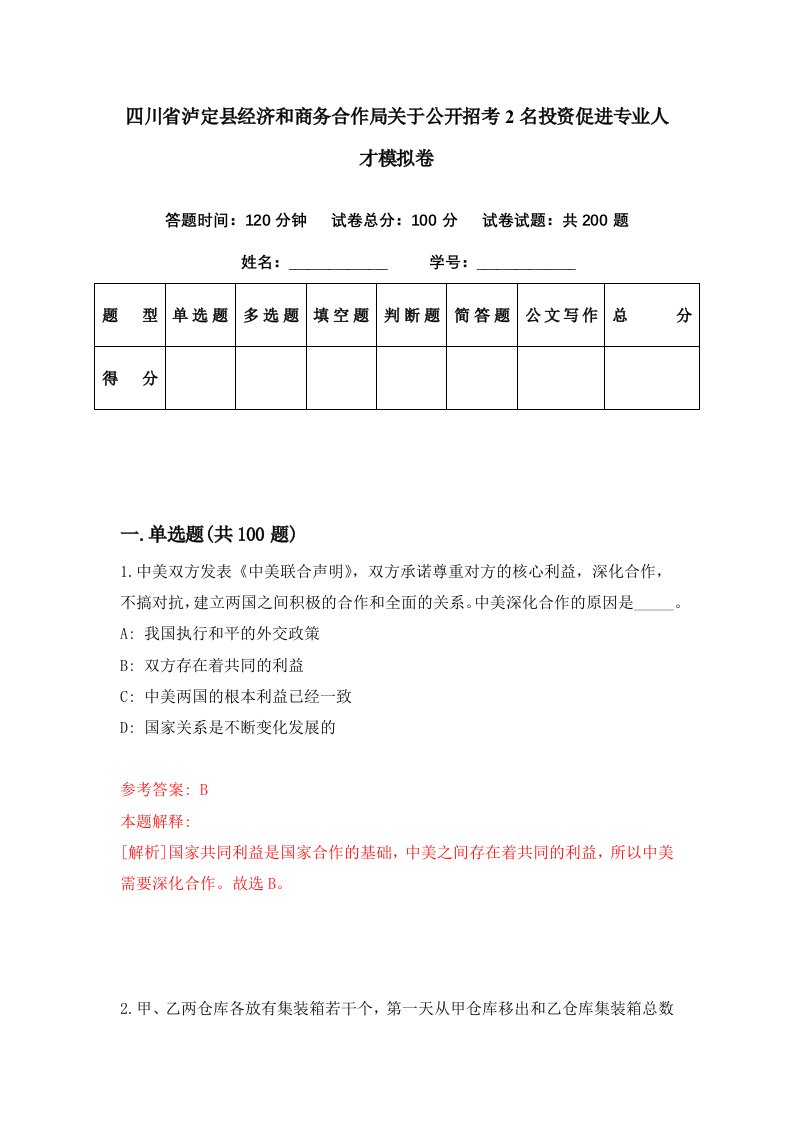 四川省泸定县经济和商务合作局关于公开招考2名投资促进专业人才模拟卷

答题时间：120分钟　试卷总分：100分　试卷试题：共200题

姓名：____________　学号：____________

| 题　型 | 单选题 | 多选题 | 填空题 | 判断题 | 简答题 | 公文写作 | 总　分 |
|---|---|---|---|---|---|---|---|
| 得　分 | | | | | | | |

一.单选题(共100题)

1.中美双方发表《中美联合声明》，双方承诺尊重对方的核心利益，深化合作，不搞对抗，建立两国之间积极的合作和全面的关系。中美深化合作的原因是_____。

A: 我国执行和平的外交政策

B: 双方存在着共同的利益

C: 中美两国的根本利益已经一致

D: 国家关系是不断变化发展的

参考答案: B

本题解释:

[解析]国家共同利益是国家合作的基础，中美之间存在着共同的利益，所以中美需要深化合作。故选B。

2.甲、乙两仓库各放有集装箱若干个，第一天从甲仓库移出和乙仓库集装箱总数